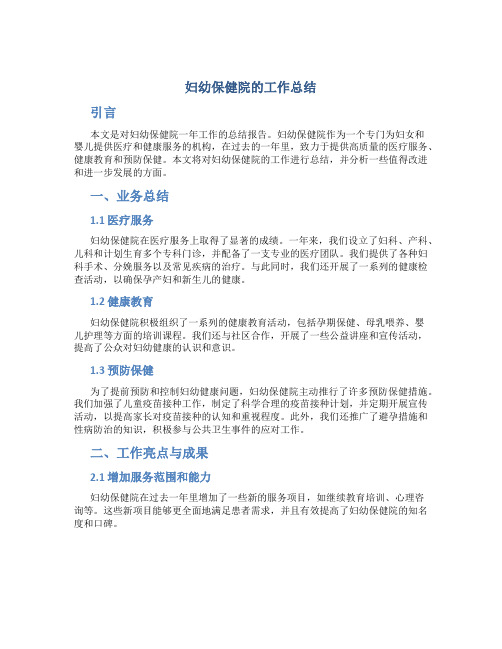 妇幼保健院的工作总结

引言

本文是对妇幼保健院一年工作的总结报告。妇幼保健院作为一个专门为妇女和婴儿提供医疗和健康服务的机构，在过去的一年里，致力于提供高质量的医疗服务、健康教育和预防保健。本文将对妇幼保健院的工作进行总结，并分析一些值得改进和进一步发展的方面。

一、业务总结

1.1 医疗服务

妇幼保健院在医疗服务上取得了显著的成绩。一年来，我们设立了妇科、产科、儿科和计划生育多个专科门诊，并配备了一支专业的医疗团队。我们提供了各种妇科手术、分娩服务以及常见疾病的治疗。与此同时，我们还开展了一系列的健康检查活动，以确保孕产妇和新生儿的健康。

1.2 健康教育

妇幼保健院积极组织了一系列的健康教育活动，包括孕期保健、母乳喂养、婴儿护理等方面的培训课程。我们还与社区合作，开展了一些公益讲座和宣传活动，提高了公众对妇幼健康的认识和意识。

1.3 预防保健

为了提前预防和控制妇幼健康问题，妇幼保健院主动推行了许多预防保健措施。我们加强了儿童疫苗接种工作，制定了科学合理的疫苗接种计划，并定期开展宣传活动，以提高家长对疫苗接种的认知和重视程度。此外，我们还推广了避孕措施和性病防治的知识，积极参与公共卫生事件的应对工作。

二、工作亮点与成果

2.1 增加服务范围和能力

妇幼保健院在过去一年里增加了一些新的服务项目，如继续教育培训、心理咨询等。这些新项目能够更全面地满足患者需求，并且有效提高了妇幼保健院的知名度和口碑。